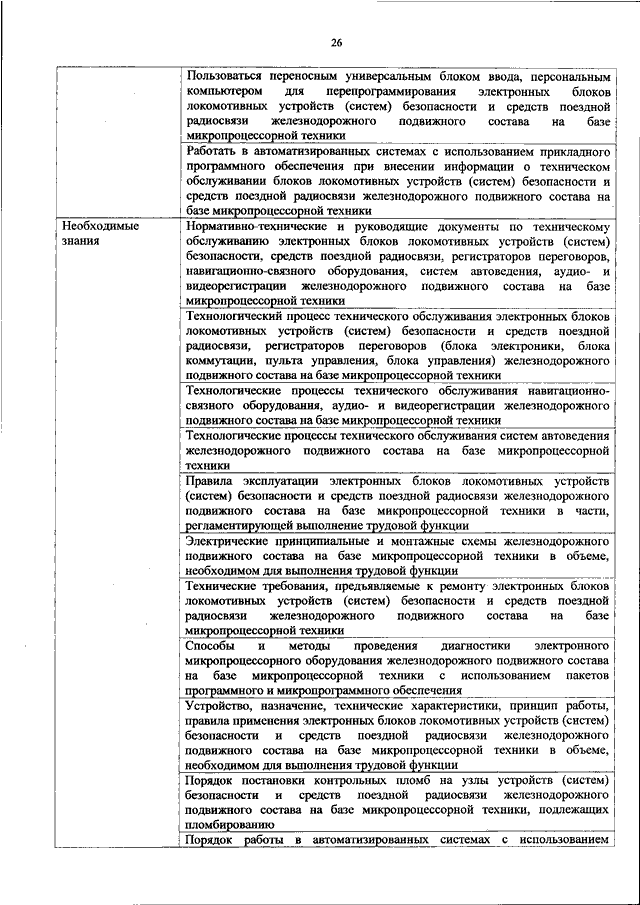 26

| | |
|---|---|
| | Пользоваться переносным универсальным блоком ввода, персональным компьютером для перепрограммирования электронных блоков локомотивных устройств (систем) безопасности и средств поездной радиосвязи железнодорожного подвижного состава на базе микропроцессорной техники |
| | Работать в автоматизированных системах с использованием прикладного программного обеспечения при внесении информации о техническом обслуживании блоков локомотивных устройств (систем) безопасности и средств поездной радиосвязи железнодорожного подвижного состава на базе микропроцессорной техники |
| Необходимые знания | Нормативно-технические и руководящие документы по техническому обслуживанию электронных блоков локомотивных устройств (систем) безопасности, средств поездной радиосвязи, регистраторов переговоров, навигационно-связного оборудования, систем автоведения, аудио- и видеорегистрации железнодорожного подвижного состава на базе микропроцессорной техники |
| | Технологический процесс технического обслуживания электронных блоков локомотивных устройств (систем) безопасности и средств поездной радиосвязи, регистраторов переговоров (блока электроники, блока коммутации, пульта управления, блока управления) железнодорожного подвижного состава на базе микропроцессорной техники |
| | Технологические процессы технического обслуживания навигационно-связного оборудования, аудио- и видеорегистрации железнодорожного подвижного состава на базе микропроцессорной техники |
| | Технологические процессы технического обслуживания систем автоведения железнодорожного подвижного состава на базе микропроцессорной техники |
| | Правила эксплуатации электронных блоков локомотивных устройств (систем) безопасности и средств поездной радиосвязи железнодорожного подвижного состава на базе микропроцессорной техники в части, регламентирующей выполнение трудовой функции |
| | Электрические принципиальные и монтажные схемы железнодорожного подвижного состава на базе микропроцессорной техники в объеме, необходимом для выполнения трудовой функции |
| | Технические требования, предъявляемые к ремонту электронных блоков локомотивных устройств (систем) безопасности и средств поездной радиосвязи железнодорожного подвижного состава на базе микропроцессорной техники |
| | Способы и методы проведения диагностики электронного микропроцессорного оборудования железнодорожного подвижного состава на базе микропроцессорной техники с использованием пакетов программного и микропрограммного обеспечения |
| | Устройство, назначение, технические характеристики, принцип работы, правила применения электронных блоков локомотивных устройств (систем) безопасности и средств поездной радиосвязи железнодорожного подвижного состава на базе микропроцессорной техники в объеме, необходимом для выполнения трудовой функции |
| | Порядок постановки контрольных пломб на узлы устройств (систем) безопасности и средств поездной радиосвязи железнодорожного подвижного состава на базе микропроцессорной техники, подлежащих пломбированию |
| | Порядок работы в автоматизированных системах с использованием |